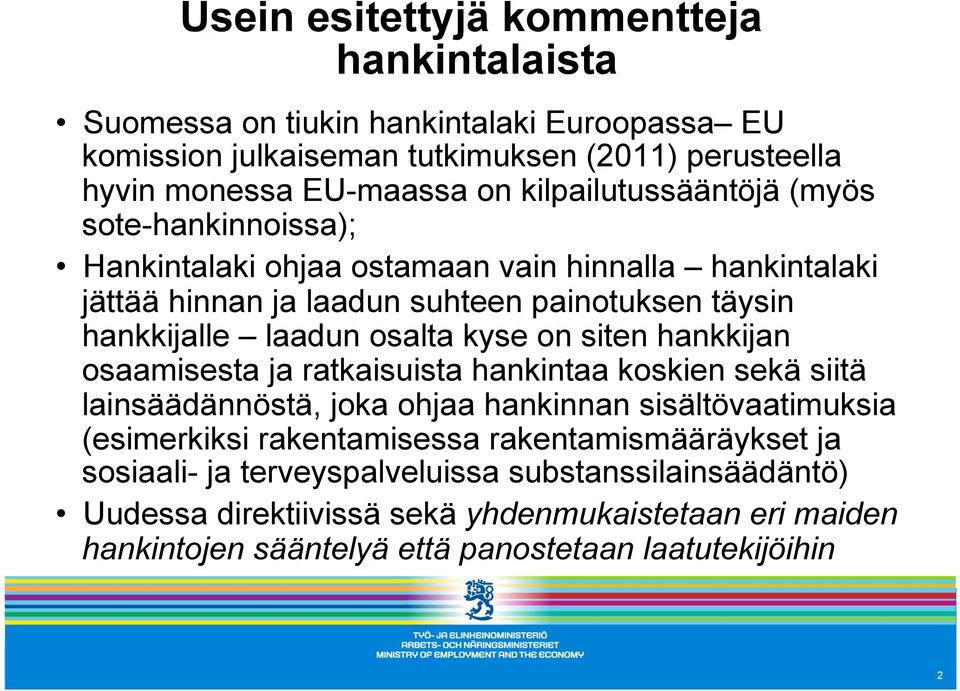 Usein esitettyjä kommentteja hankintalaista

• Suomessa on tiukin hankintalaki Euroopassa– EU komission julkaiseman tutkimuksen (2011) perusteella hyvin monessa EU-maassa on kilpailutussääntöjä (myös sote-hankinnoissa);

• Hankintalaki ohjaa ostamaan vain hinnalla – hankintalaki jättää hinnan ja laadun suhteen painotuksen täysin hankkijalle – laadun osalta kyse on siten hankkijan osaamisesta ja ratkaisuista hankintaa koskien sekä siitä lainsäädännöstä, joka ohjaa hankinnan sisältövaatimuksia (esimerkiksi rakentamisessa rakentamismääräykset ja sosiaali- ja terveyspalveluissa substanssilainsäädäntö)

• Uudessa direktiivissä sekä yhdenmukaistetaan eri maiden hankintojen sääntelyä että panostetaan laatutekijöihin

TYÖ- JA ELINKEINOMINISTERIÖ
ARBETS- OCH NÄRINGSMINISTERIET
MINISTRY OF EMPLOYMENT AND THE ECONOMY

2